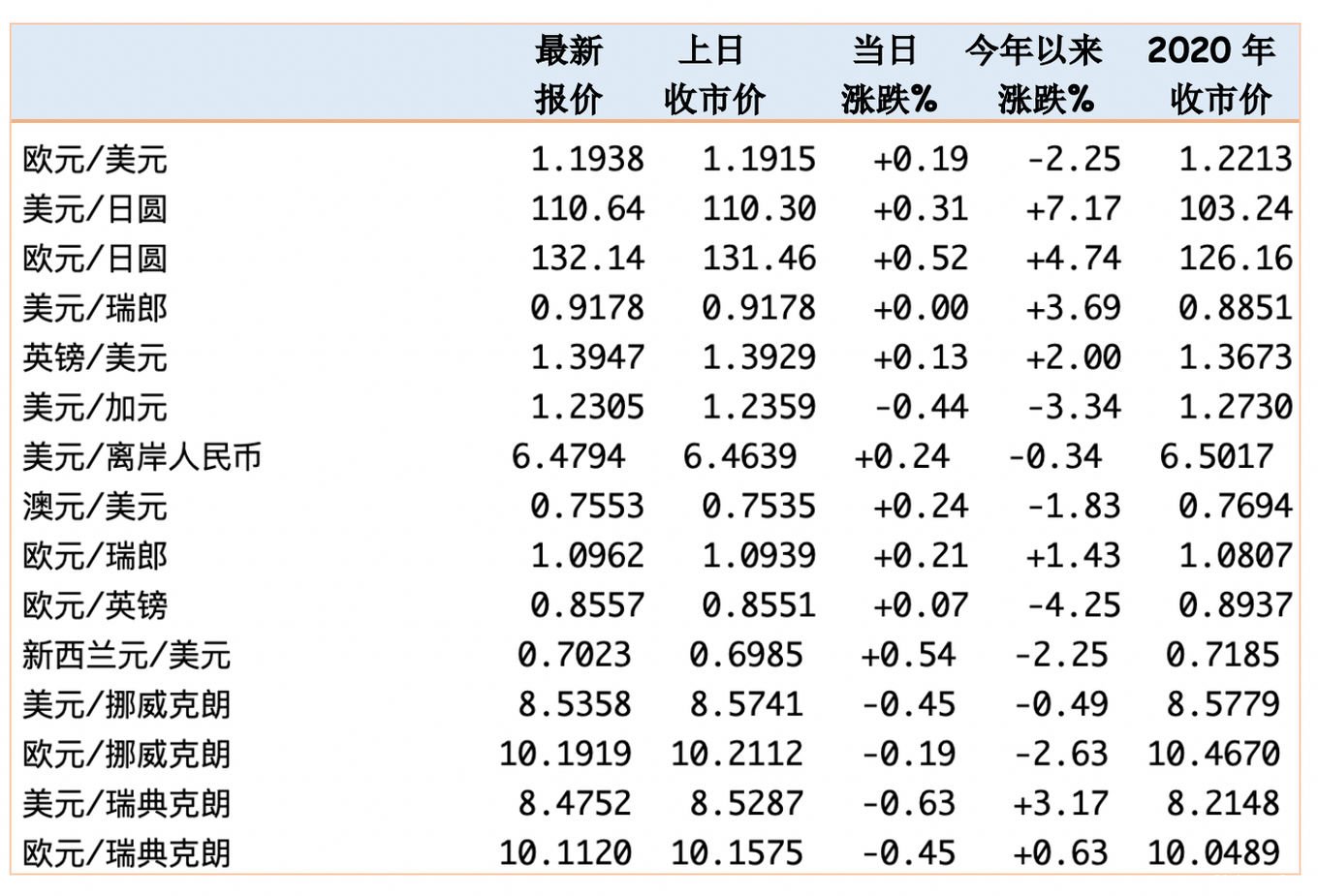 |  | 最新报价 | 上日收市价 | 当日涨跌% | 今年以来涨跌% | 2020 年收市价 |
|---|---|---|---|---|---|
| 欧元/美元 | 1.1938 | 1.1915 | +0.19 | -2.25 | 1.2213 |
| 美元/日圆 | 110.64 | 110.30 | +0.31 | +7.17 | 103.24 |
| 欧元/日圆 | 132.14 | 131.46 | +0.52 | +4.74 | 126.16 |
| 美元/瑞郎 | 0.9178 | 0.9178 | +0.00 | +3.69 | 0.8851 |
| 英镑/美元 | 1.3947 | 1.3929 | +0.13 | +2.00 | 1.3673 |
| 美元/加元 | 1.2305 | 1.2359 | -0.44 | -3.34 | 1.2730 |
| 美元/离岸人民币 | 6.4794 | 6.4639 | +0.24 | -0.34 | 6.5017 |
| 澳元/美元 | 0.7553 | 0.7535 | +0.24 | -1.83 | 0.7694 |
| 欧元/瑞郎 | 1.0962 | 1.0939 | +0.21 | +1.43 | 1.0807 |
| 欧元/英镑 | 0.8557 | 0.8551 | +0.07 | -4.25 | 0.8937 |
| 新西兰元/美元 | 0.7023 | 0.6985 | +0.54 | -2.25 | 0.7185 |
| 美元/挪威克朗 | 8.5358 | 8.5741 | -0.45 | -0.49 | 8.5779 |
| 欧元/挪威克朗 | 10.1919 | 10.2112 | -0.19 | -2.63 | 10.4670 |
| 美元/瑞典克朗 | 8.4752 | 8.5287 | -0.63 | +3.17 | 8.2148 |
| 欧元/瑞典克朗 | 10.1120 | 10.1575 | -0.45 | +0.63 | 10.0489 |